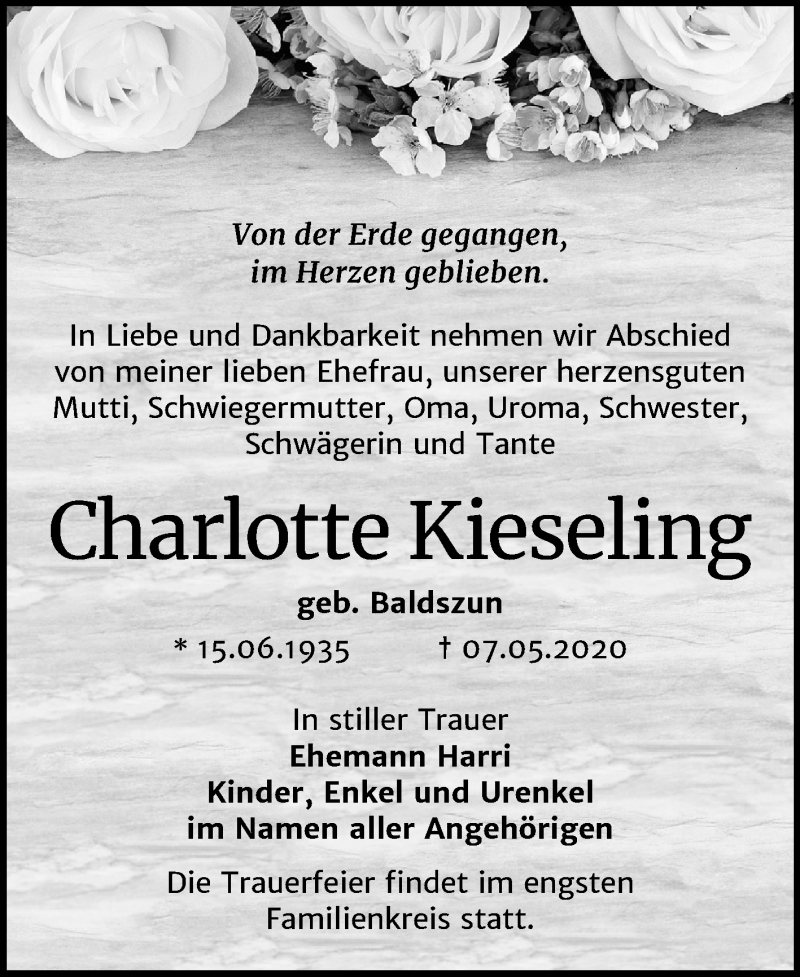 Von der Erde gegangen,
im Herzen geblieben.

In Liebe und Dankbarkeit nehmen wir Abschied von meiner lieben Ehefrau, unserer herzensguten Mutti, Schwiegermutter, Oma, Uroma, Schwester, Schwägerin und Tante

Charlotte Kieseling

geb. Baldszun

* 15.06.1935 † 07.05.2020

In stiller Trauer
Ehemann Harri
Kinder, Enkel und Urenkel
im Namen aller Angehörigen

Die Trauerfeier findet im engsten Familienkreis statt.